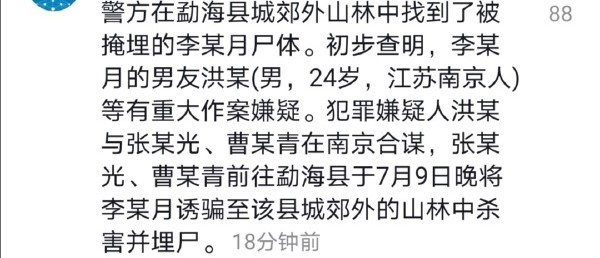 警方在勐海县城郊外山林中找到了被掩埋的李某月尸体。初步查明，李某月的男友洪某(男，24岁，江苏南京人)等有重大作案嫌疑。犯罪嫌疑人洪某与张某光、曹某青在南京合谋，张某光、曹某青前往勐海县于7月9日晚将李某月诱骗至该县城郊外的山林中杀害并埋尸。 18分钟前

88